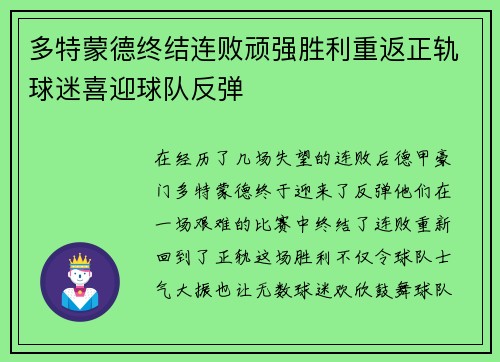 多特蒙德终结连败顽强胜利重返正轨球迷喜迎球队反弹

在经历了几场失望的连败后德甲豪门多特蒙德终于迎来了反弹他们在一场艰难的比赛中终结了连败重新回到了正轨这场胜利不仅令球队士气大振也让无数球迷欢欣鼓舞球队